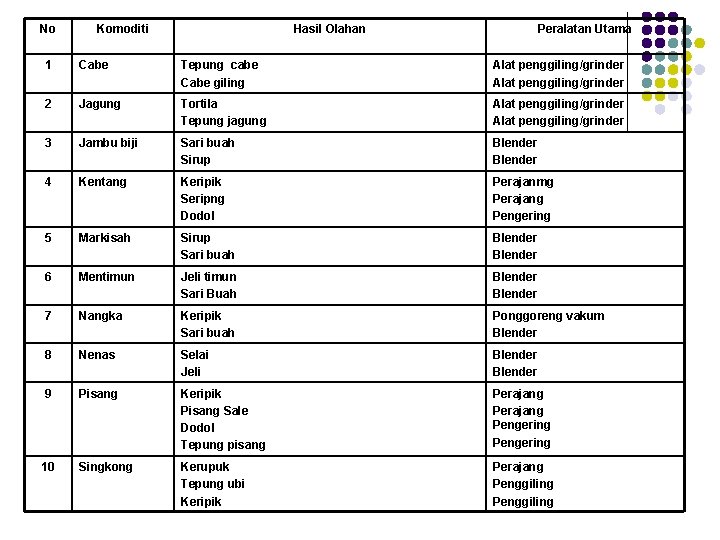 | No | Komoditi | Hasil Olahan | Peralatan Utama |
|---|---|---|---|
| 1 | Cabe | Tepung cabe<br>Cabe giling | Alat penggiling/grinder<br>Alat penggiling/grinder |
| 2 | Jagung | Tortila<br>Tepung jagung | Alat penggiling/grinder<br>Alat penggiling/grinder |
| 3 | Jambu biji | Sari buah<br>Sirup | Blender<br>Blender |
| 4 | Kentang | Keripik<br>Seripng<br>Dodol | Perajanmg<br>Perajang<br>Pengering |
| 5 | Markisah | Sirup<br>Sari buah | Blender<br>Blender |
| 6 | Mentimun | Jeli timun<br>Sari Buah | Blender<br>Blender |
| 7 | Nangka | Keripik<br>Sari buah | Ponggoreng vakum<br>Blender |
| 8 | Nenas | Selai<br>Jeli | Blender<br>Blender |
| 9 | Pisang | Keripik<br>Pisang Sale<br>Dodol<br>Tepung pisang | Perajang<br>Perajang<br>Pengering<br>Pengering |
| 10 | Singkong | Kerupuk<br>Tepung ubi<br>Keripik | Perajang<br>Penggiling<br>Penggiling |